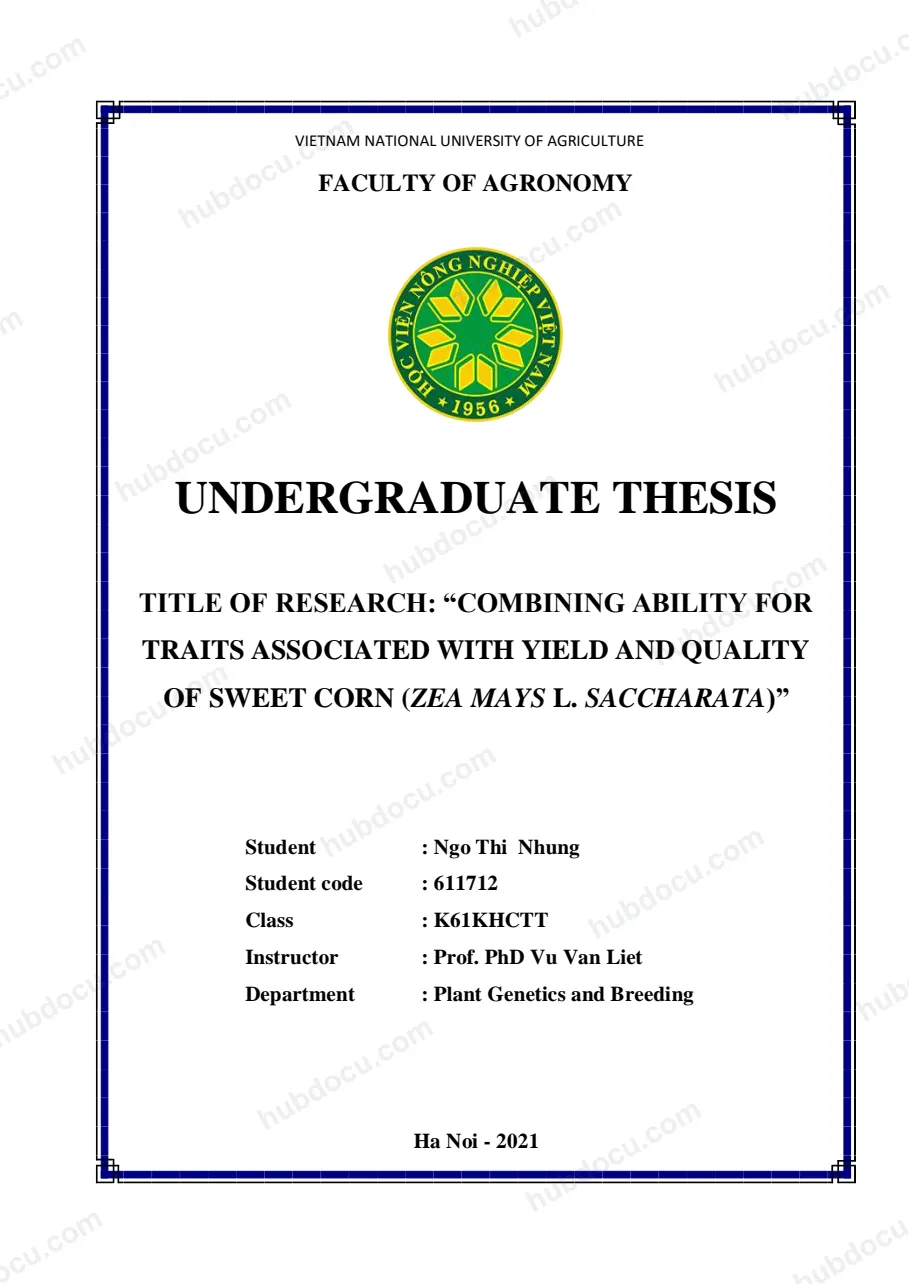 VIETNAM NATIONAL UNIVERSITY OF AGRICULTURE

FACULTY OF AGRONOMY

HỌC VIỆN NÔNG NGHIỆP VIỆT NAM
1956

UNDERGRADUATE THESIS

TITLE OF RESEARCH: "COMBINING ABILITY FOR TRAITS ASSOCIATED WITH YIELD AND QUALITY OF SWEET CORN (ZEA MAYS L. SACCHARATA)"

Student : Ngo Thi Nhung
Student code : 611712
Class : K61KHCTT
Instructor : Prof. PhD Vu Van Liet
Department : Plant Genetics and Breeding

Ha Noi - 2021

hubdocu.com